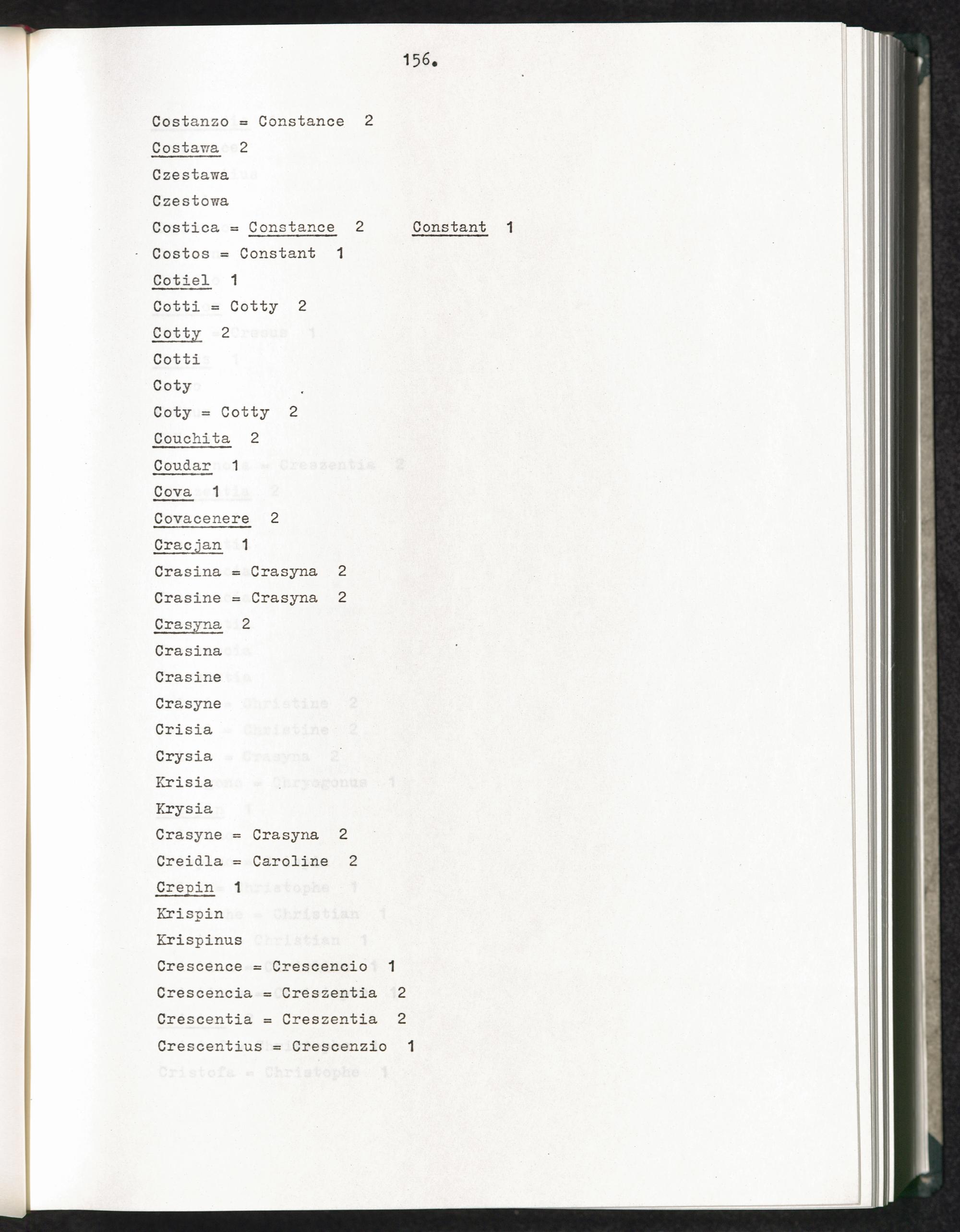 156.

Costanzo = Constance 2

Costawa 2

Czestawa

Czestowa

Costica = Constance 2 Constant 1

Costos = Constant 1

Cotiel 1

Cotti = Cotty 2

Cotty 2

Cotti

Coty

Coty = Cotty 2

Couchita 2

Coudar 1

Cova 1

Covacenere 2

Cracjan 1

Crasina = Crasyna 2

Crasine = Crasyna 2

Crasyna 2

Crasina

Crasine

Crasyne

Crisia

Crysia

Krisia

Krysia

Crasyne = Crasyna 2

Creidla = Caroline 2

Crepin 1

Krispin

Krispinus

Crescence = Crescencio 1

Crescencia = Creszentia 2

Crescentia = Creszentia 2

Crescentius = Crescenzio 1